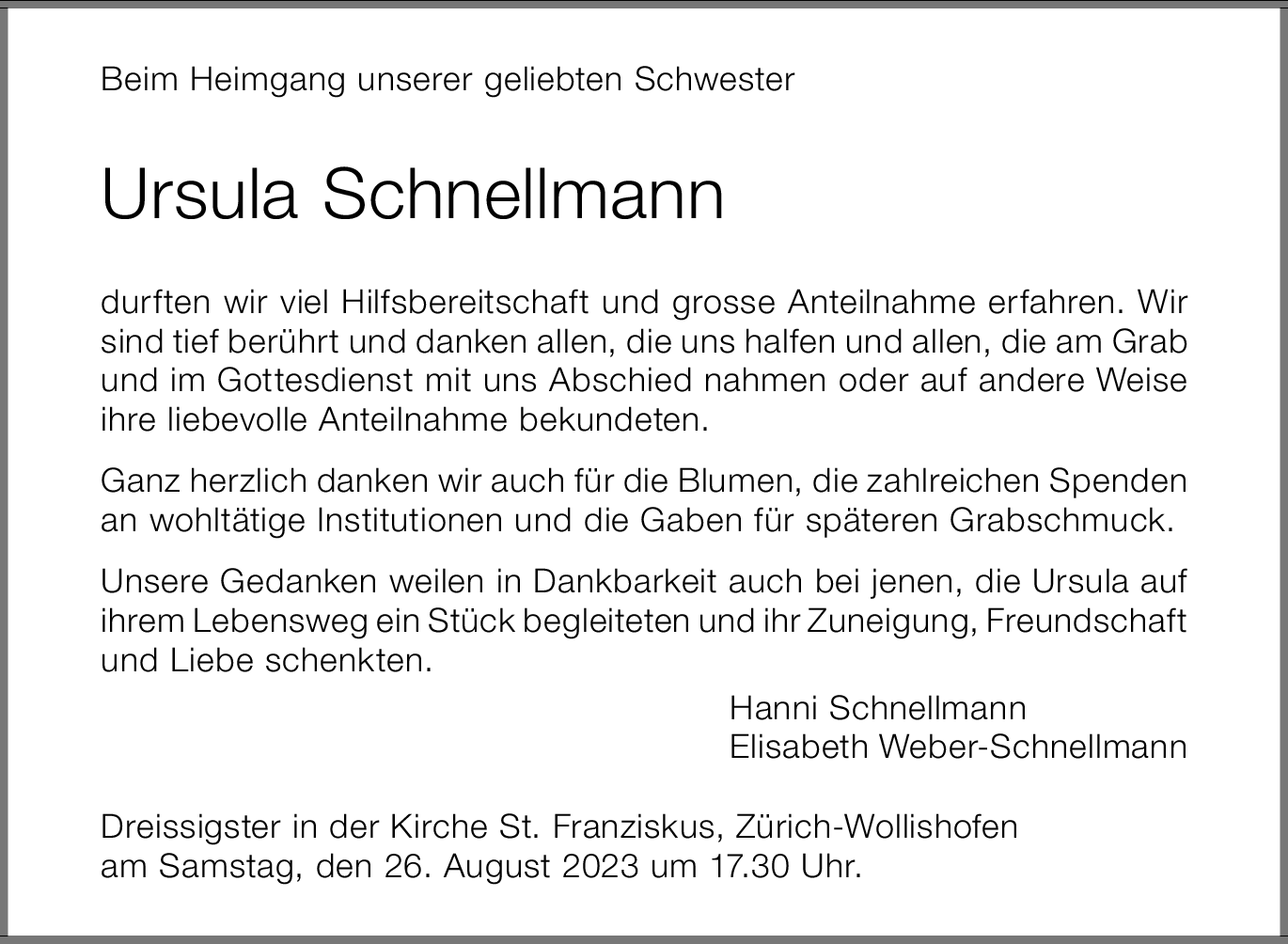 Beim Heimgang unserer geliebten Schwester

Ursula Schnellmann

durften wir viel Hilfsbereitschaft und grosse Anteilnahme erfahren. Wir sind tief berührt und danken allen, die uns halfen und allen, die am Grab und im Gottesdienst mit uns Abschied nahmen oder auf andere Weise ihre liebevolle Anteilnahme bekundeten.

Ganz herzlich danken wir auch für die Blumen, die zahlreichen Spenden an wohltätige Institutionen und die Gaben für späteren Grabschmuck.

Unsere Gedanken weilen in Dankbarkeit auch bei jenen, die Ursula auf ihrem Lebensweg ein Stück begleiteten und ihr Zuneigung, Freundschaft und Liebe schenkten.

Hanni Schnellmann
Elisabeth Weber-Schnellmann

Dreissigster in der Kirche St. Franziskus, Zürich-Wollishofen
am Samstag, den 26. August 2023 um 17.30 Uhr.